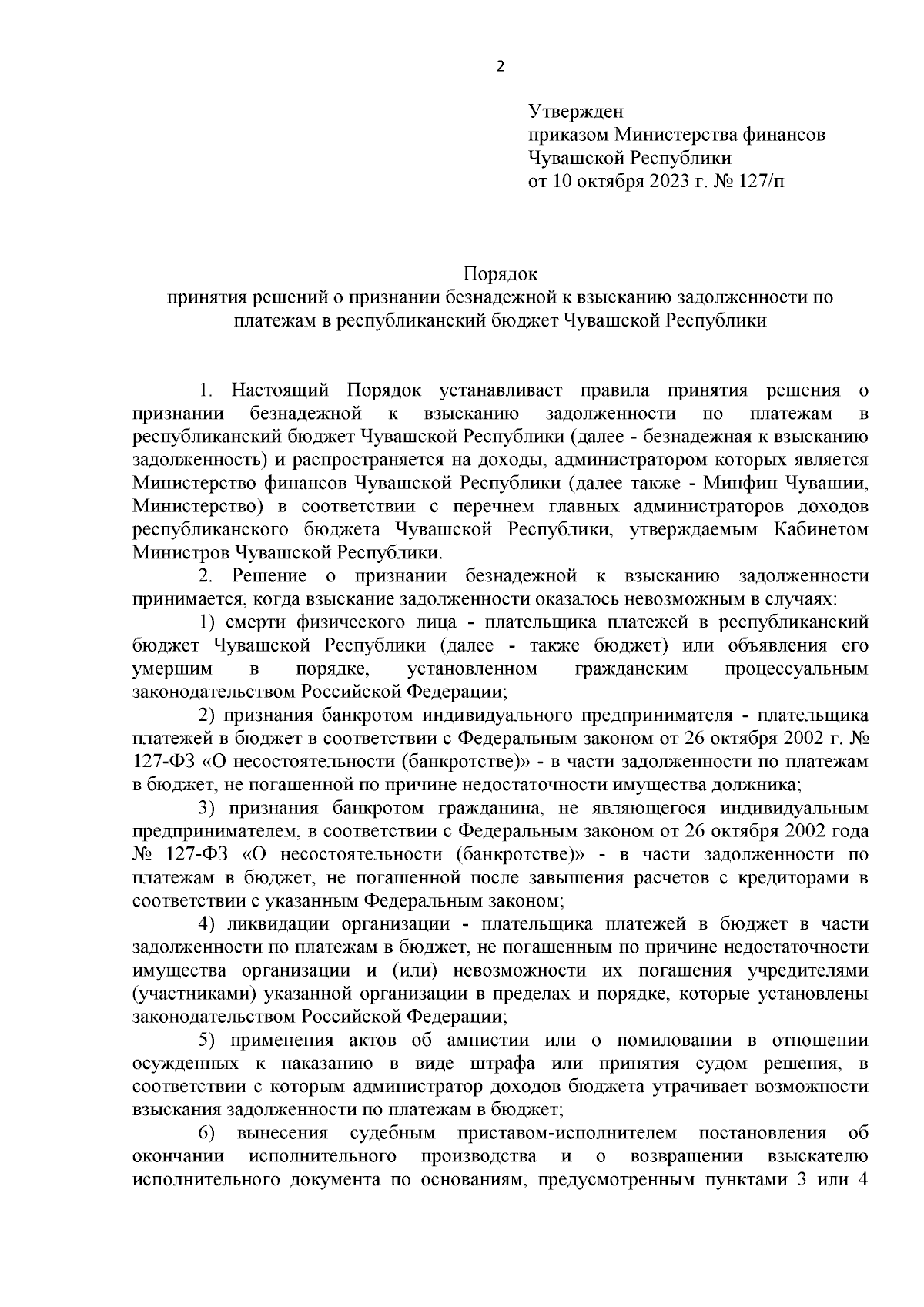 2

Утвержден
приказом Министерства финансов
Чувашской Республики
от 10 октября 2023 г. № 127/п

Порядок
принятия решений о признании безнадежной к взысканию задолженности по платежам в республиканский бюджет Чувашской Республики

1. Настоящий Порядок устанавливает правила принятия решения о признании безнадежной к взысканию задолженности по платежам в республиканский бюджет Чувашской Республики (далее - безнадежная к взысканию задолженность) и распространяется на доходы, администратором которых является Министерство финансов Чувашской Республики (далее также - Минфин Чувашии, Министерство) в соответствии с перечнем главных администраторов доходов республиканского бюджета Чувашской Республики, утверждаемым Кабинетом Министров Чувашской Республики.

2. Решение о признании безнадежной к взысканию задолженности принимается, когда взыскание задолженности оказалось невозможным в случаях:

1) смерти физического лица - плательщика платежей в республиканский бюджет Чувашской Республики (далее - также бюджет) или объявления его умершим в порядке, установленном гражданским процессуальным законодательством Российской Федерации;

2) признания банкротом индивидуального предпринимателя - плательщика платежей в бюджет в соответствии с Федеральным законом от 26 октября 2002 г. № 127-ФЗ «О несостоятельности (банкротстве)» - в части задолженности по платежам в бюджет, не погашенной по причине недостаточности имущества должника;

3) признания банкротом гражданина, не являющегося индивидуальным предпринимателем, в соответствии с Федеральным законом от 26 октября 2002 года № 127-ФЗ «О несостоятельности (банкротстве)» - в части задолженности по платежам в бюджет, не погашенной после завышения расчетов с кредиторами в соответствии с указанным Федеральным законом;

4) ликвидации организации - плательщика платежей в бюджет в части задолженности по платежам в бюджет, не погашенным по причине недостаточности имущества организации и (или) невозможности их погашения учредителями (участниками) указанной организации в пределах и порядке, которые установлены законодательством Российской Федерации;

5) применения актов об амнистии или о помиловании в отношении осужденных к наказанию в виде штрафа или принятия судом решения, в соответствии с которым администратор доходов бюджета утрачивает возможности взыскания задолженности по платежам в бюджет;

6) вынесения судебным приставом-исполнителем постановления об окончании исполнительного производства и о возвращении взыскателю исполнительного документа по основаниям, предусмотренным пунктами 3 или 4